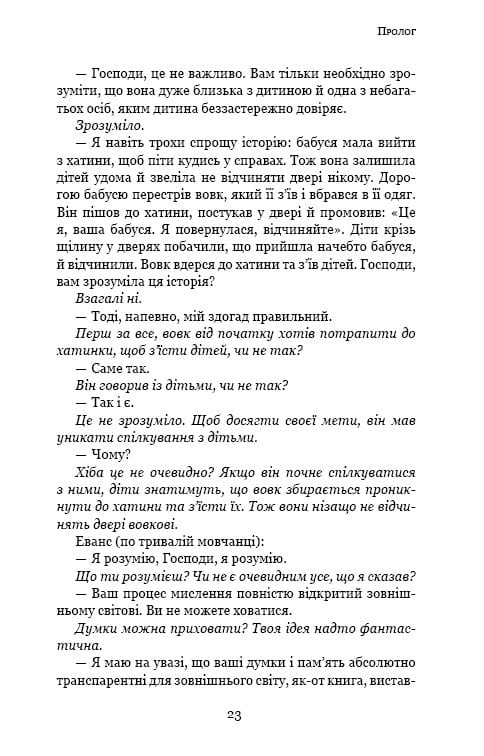 Пролог

— Господи, це не важливо. Вам тільки необхідно зрозуміти, що вона дуже близька з дитиною й одна з небагатьох осіб, яким дитина беззастережно довіряє.

Зрозуміло.

— Я навіть трохи спрощу історію: бабуся мала вийти з хатини, щоб піти кудись у справах. Тож вона залишила дітей удома й звеліла не відчиняти двері нікому. Дорогою бабусю перестрів вовк, який її з'їв і вбрався в її одяг. Він пішов до хатини, постукав у двері й промовив: «Це я, ваша бабуся. Я повернулася, відчиняйте». Діти крізь щілину у дверях побачили, що прийшла начебто бабуся, й відчинили. Вовк вдерся до хатини та з'їв дітей. Господи, вам зрозуміла ця історія?

Взагалі ні.

— Тоді, напевно, мій здогад правильний.

Перш за все, вовк від початку хотів потрапити до хатинки, щоб з'їсти дітей, чи не так?

— Саме так.

Він говорив із дітьми, чи не так?

— Так і є.

Це не зрозуміло. Щоб досягти своєї мети, він мав уникати спілкування з дітьми.

— Чому?

Хіба це не очевидно? Якщо він почне спілкуватися з ними, діти знатимуть, що вовк збирається проникнути до хатини та з'їсти їх. Тож вони нізащо не відчинять двері вовкові.

Еванс (по тривалій мовчанці):

— Я розумію, Господи, я розумію.

Що ти розумієш? Чи не є очевидним усе, що я сказав?

— Ваш процес мислення повністю відкритий зовнішньому світові. Ви не можете ховатися.

Думки можна приховати? Твоя ідея надто фантастична.

— Я маю на увазі, що ваші думки і пам'ять абсолютно транспарентні для зовнішнього світу, як-от книга, вистав-

23